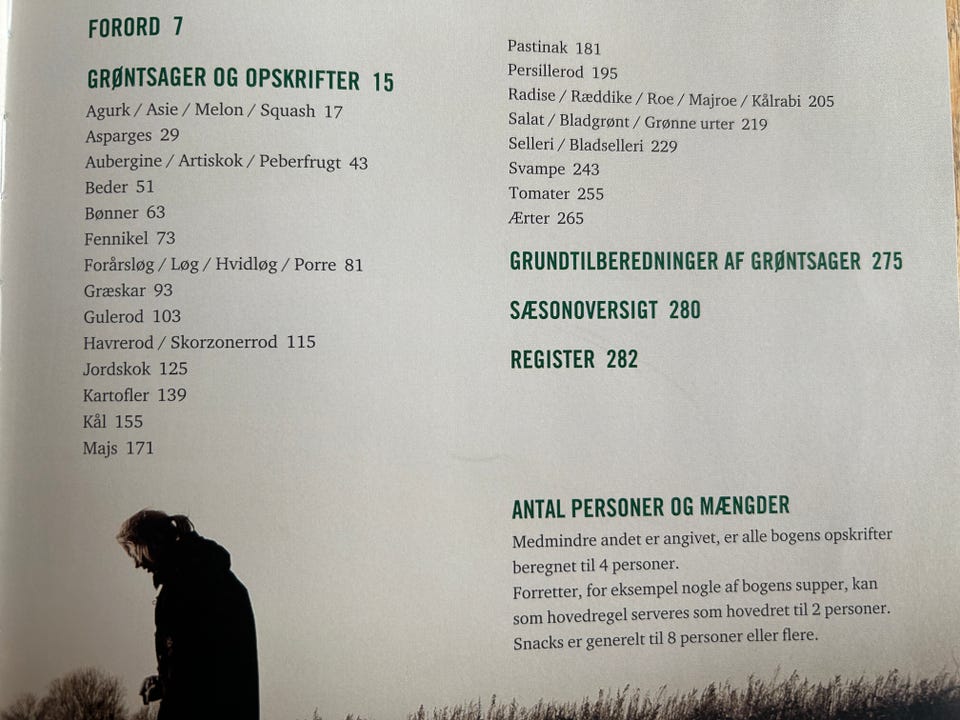 FORORD 7

GRØNTSAGER OG OPSKRIFTER 15
Agurk / Asie / Melon / Squash 17
Asparges 29
Aubergine / Artiskok / Peberfrugt 43
Beder 51
Bønner 63
Fennikel 73
Forårsløg / Løg / Hvidløg / Porre 81
Græskar 93
Gulerod 103
Havrerod / Skorzonerrod 115
Jordskok 125
Kartofler 139
Kål 155
Majs 171

Pastinak 181
Persillerod 195
Radise / Ræddike / Roe / Majroe / Kålrabi 205
Salat / Bladgrønt / Grønne urter 219
Selleri / Bladselleri 229
Svampe 243
Tomater 255
Ærter 265

GRUNDTILBEREDNINGER AF GRØNTSAGER 275

SÆSONOVERSIGT 280

REGISTER 282

ANTAL PERSONER OG MÆNGDER

Medmindre andet er angivet, er alle bogens opskrifter beregnet til 4 personer.
Forretter, for eksempel nogle af bogens supper, kan som hovedregel serveres som hovedret til 2 personer.
Snacks er generelt til 8 personer eller flere.